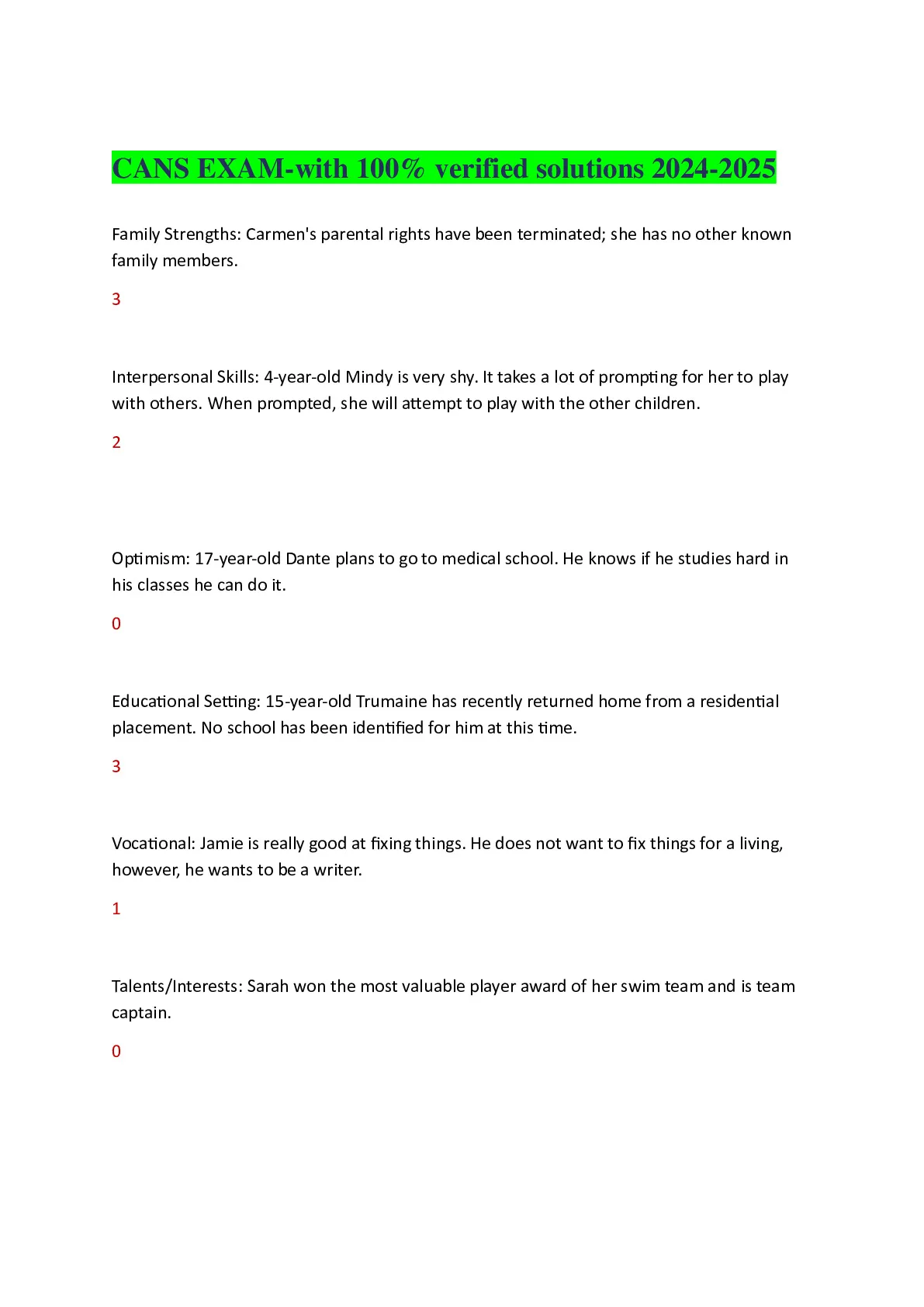 CANS EXAM-with 100% verified solutions 2024-2025

Family Strengths: Carmen's parental rights have been terminated; she has no other known family members.

3

Interpersonal Skills: 4-year-old Mindy is very shy. It takes a lot of prompting for her to play with others. When prompted, she will attempt to play with the other children.

2

Optimism: 17-year-old Dante plans to go to medical school. He knows if he studies hard in his classes he can do it.

0

Educational Setting: 15-year-old Trumaine has recently returned home from a residential placement. No school has been identified for him at this time.

3

Vocational: Jamie is really good at fixing things. He does not want to fix things for a living, however, he wants to be a writer.

1

Talents/Interests: Sarah won the most valuable player award of her swim team and is team captain.

0